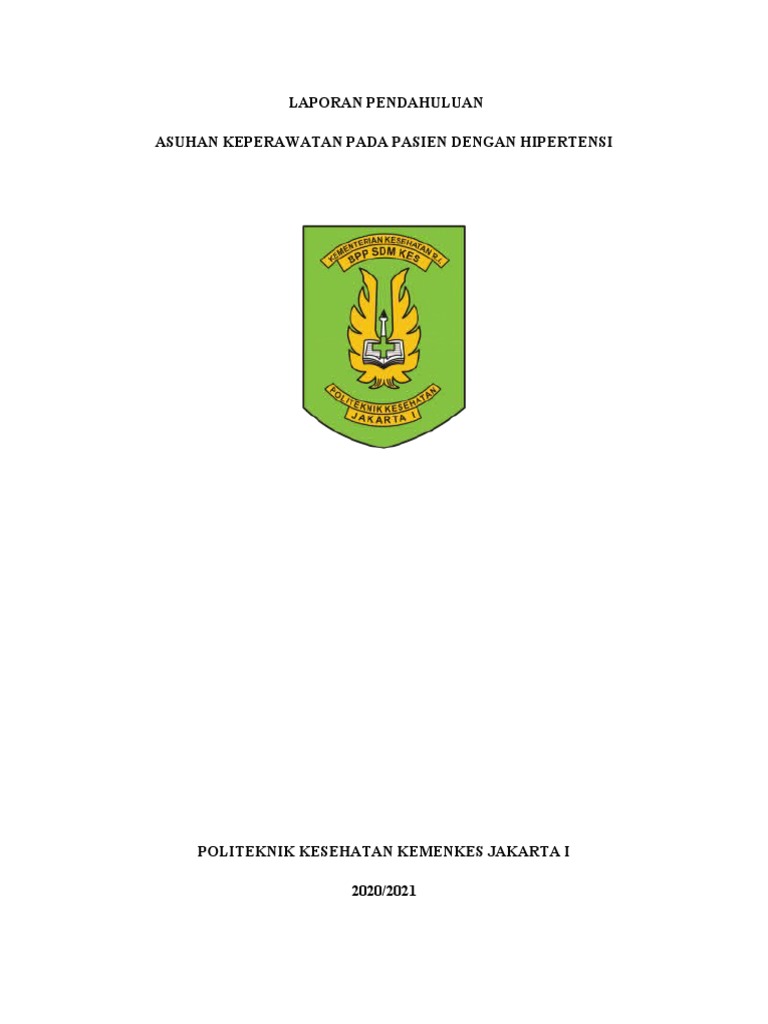 LAPORAN PENDAHULUAN

ASUHAN KEPERAWATAN PADA PASIEN DENGAN HIPERTENSI

KEMENTERIAN KESEHATAN R.I.
BPP SDM KES

POLITEKNIK KESEHATAN
JAKARTA I

POLITEKNIK KESEHATAN KEMENKES JAKARTA I

2020/2021